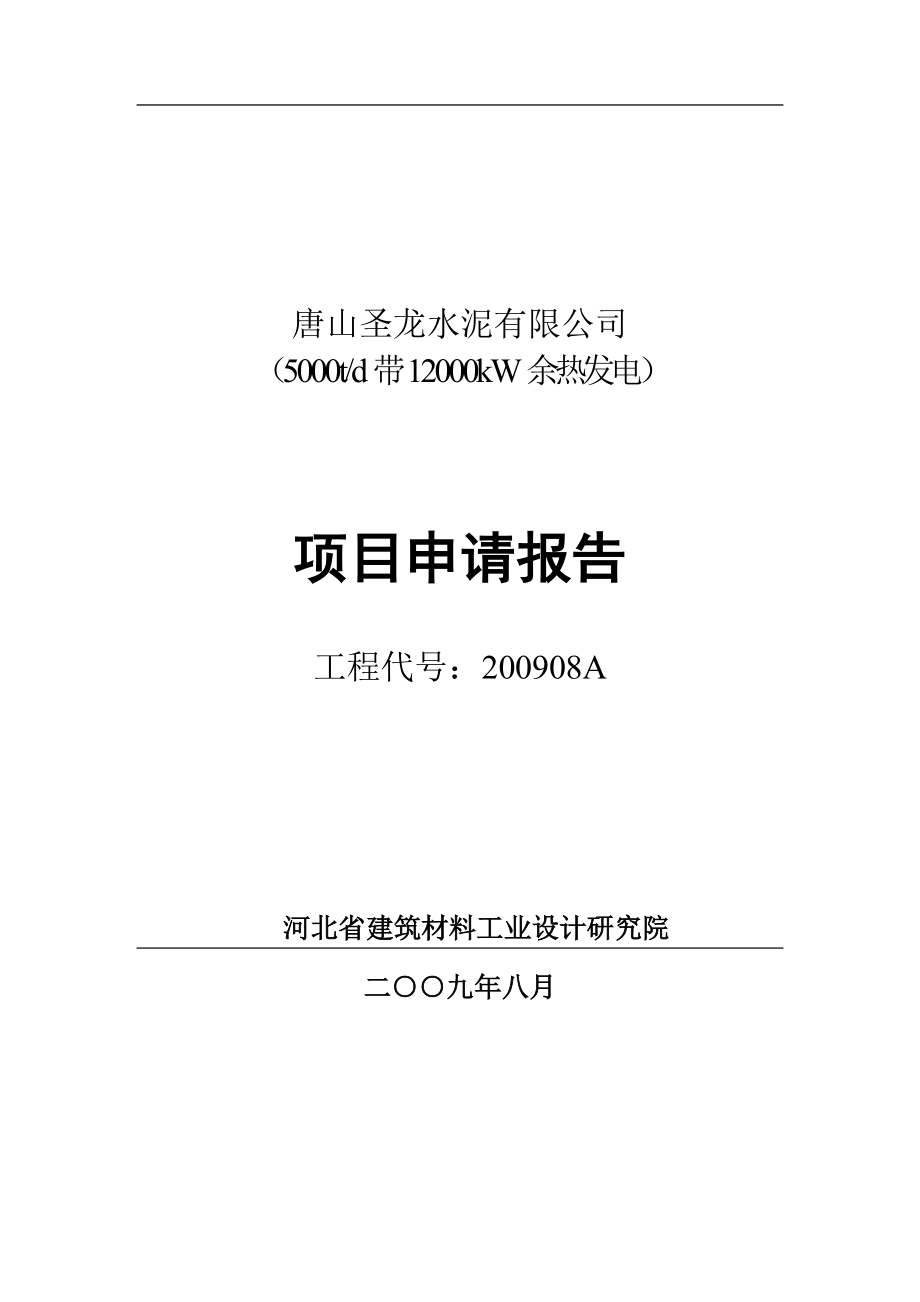 唐山圣龙水泥有限公司
（5000t/d 带 12000kW 余热发电）

项目申请报告

工程代号：200908A

河北省建筑材料工业设计研究院

二〇〇九年八月